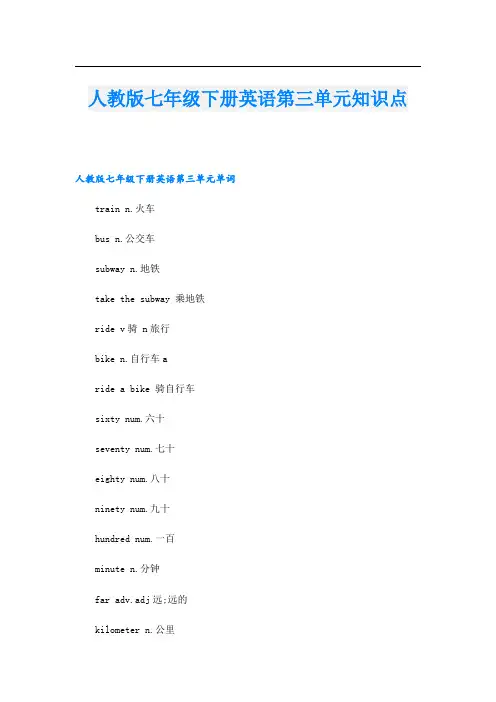 人教版七年级下册英语第三单元知识点

人教版七年级下册英语第三单元单词

train n.火车

bus n.公交车

subway n.地铁

take the subway 乘地铁

ride v骑 n旅行

bike n.自行车a

ride a bike 骑自行车

sixty num.六十

seventy num.七十

eighty num.八十

ninety num.九十

hundred num.一百

minute n.分钟

far adv.adj远;远的

kilometer n.公里